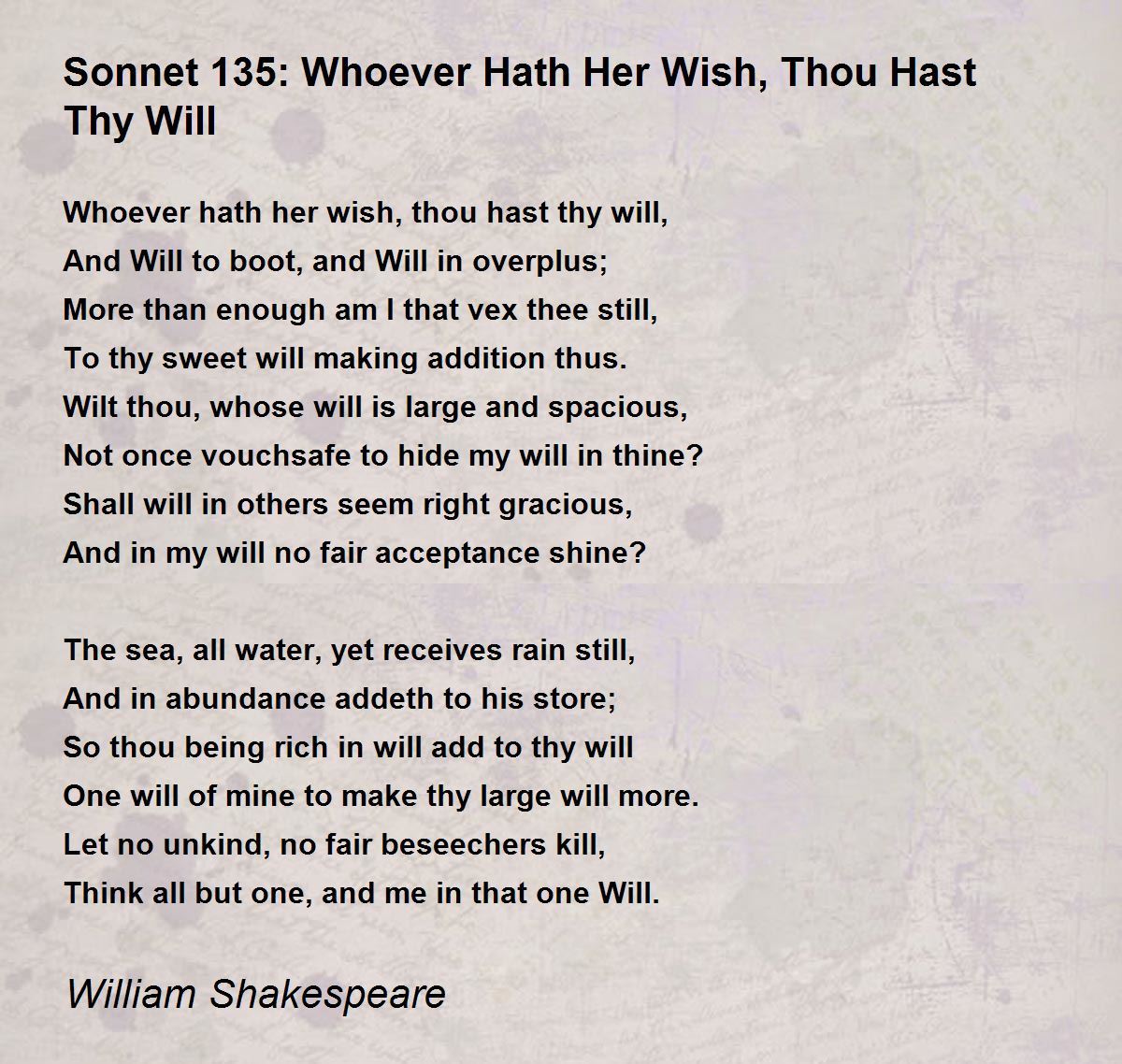 Sonnet 135: Whoever Hath Her Wish, Thou Hast Thy Will

Whoever hath her wish, thou hast thy will,
And Will to boot, and Will in overplus;
More than enough am I that vex thee still,
To thy sweet will making addition thus.
Wilt thou, whose will is large and spacious,
Not once vouchsafe to hide my will in thine?
Shall will in others seem right gracious,
And in my will no fair acceptance shine?

The sea, all water, yet receives rain still,
And in abundance addeth to his store;
So thou being rich in will add to thy will
One will of mine to make thy large will more.
Let no unkind, no fair beseechers kill,
Think all but one, and me in that one Will.

William Shakespeare